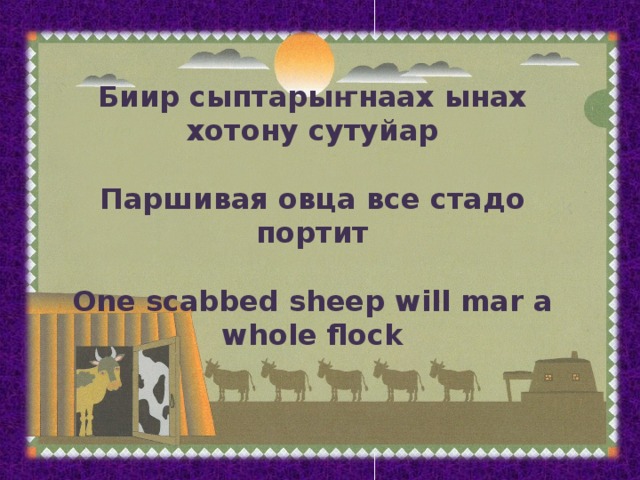 Биир сыптарыҥнаах ынах хотону сутуйар

Паршивая овца все стадо портит

One scabbed sheep will mar a whole flock